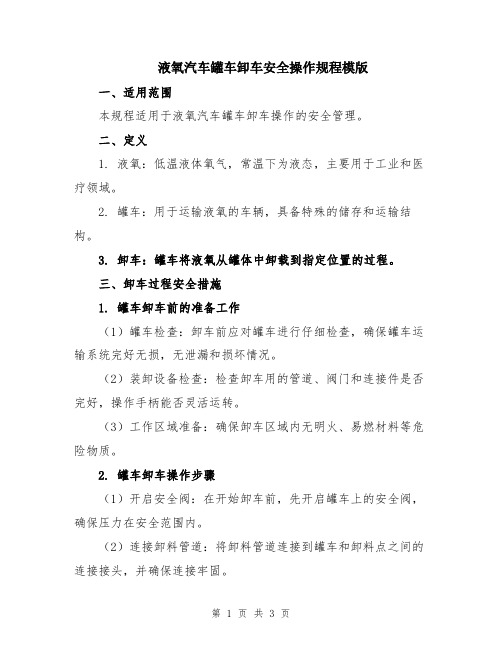 液氧汽车罐车卸车安全操作规程模版

一、适用范围

本规程适用于液氧汽车罐车卸车操作的安全管理。

二、定义

1. 液氧：低温液体氧气，常温下为液态，主要用于工业和医疗领域。

2. 罐车：用于运输液氧的车辆，具备特殊的储存和运输结构。

3. 卸车：罐车将液氧从罐体中卸载到指定位置的过程。

三、卸车过程安全措施

1. 罐车卸车前的准备工作

（1）罐车检查：卸车前应对罐车进行仔细检查，确保罐车运输系统完好无损，无泄漏和损坏情况。

（2）装卸设备检查：检查卸车用的管道、阀门和连接件是否完好，操作手柄能否灵活运转。

（3）工作区域准备：确保卸车区域内无明火、易燃材料等危险物质。

2. 罐车卸车操作步骤

（1）开启安全阀：在开始卸车前，先开启罐车上的安全阀，确保压力在安全范围内。

（2）连接卸料管道：将卸料管道连接到罐车和卸料点之间的连接接头，并确保连接牢固。

第 1 页 共 3 页